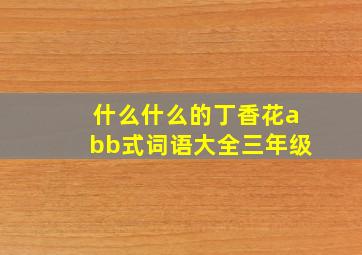 什么什么的丁香花abb式词语大全三年级